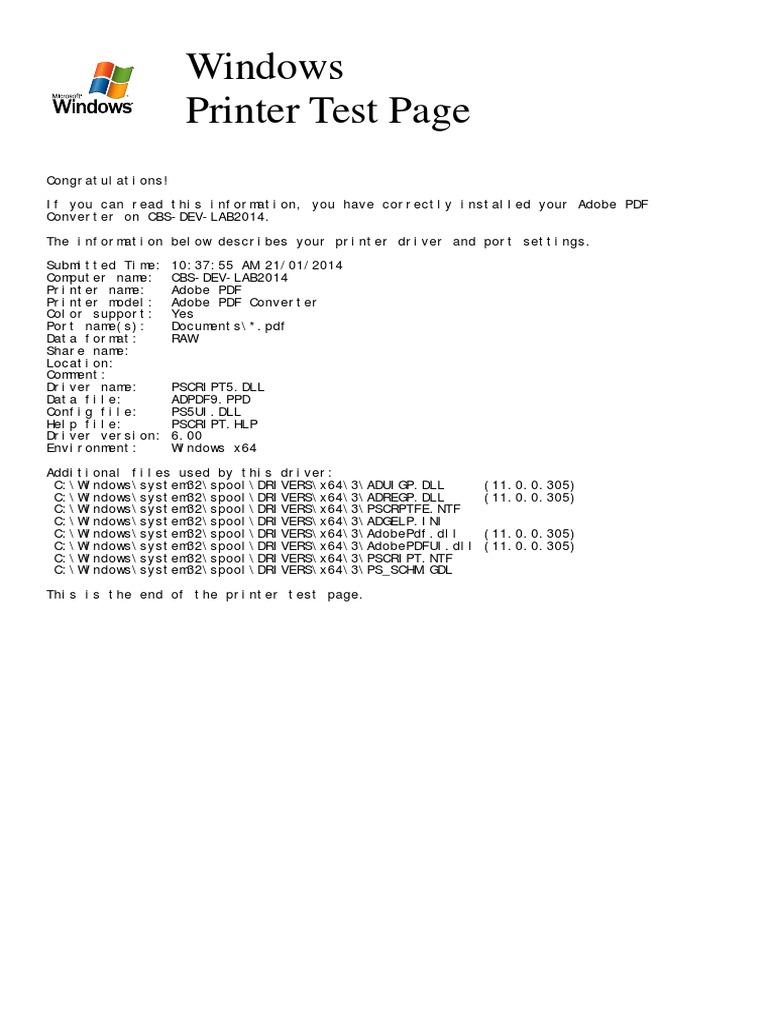 Microsoft Windows

Windows
Printer Test Page

Congratulations!

If you can read this information, you have correctly installed your Adobe PDF Converter on CBS-DEV-LAB2014.

The information below describes your printer driver and port settings.

Submitted Time: 10:37:55 AM 21/01/2014
Computer name: CBS-DEV-LAB2014
Printer name: Adobe PDF
Printer model: Adobe PDF Converter
Color support: Yes
Port name(s): Documents\*.pdf
Data format: RAW
Share name:
Location:
Comment:
Driver name: PSCRIPT5.DLL
Data file: ADPDF9.PPD
Config file: PS5UI.DLL
Help file: PSCRIPT.HLP
Driver version: 6.00
Environment: Windows x64

Additional files used by this driver:
C:\Windows\system32\spool\DRIVERS\x64\3\ADUIGP.DLL (11.0.0.305)
C:\Windows\system32\spool\DRIVERS\x64\3\ADREGP.DLL (11.0.0.305)
C:\Windows\system32\spool\DRIVERS\x64\3\PSCRPTFE.NTF
C:\Windows\system32\spool\DRIVERS\x64\3\ADGELP.INI
C:\Windows\system32\spool\DRIVERS\x64\3\AdobePdf.dll (11.0.0.305)
C:\Windows\system32\spool\DRIVERS\x64\3\AdobePDFUI.dll (11.0.0.305)
C:\Windows\system32\spool\DRIVERS\x64\3\PSCRIPT.NTF
C:\Windows\system32\spool\DRIVERS\x64\3\PS_SCHM.GDL

This is the end of the printer test page.